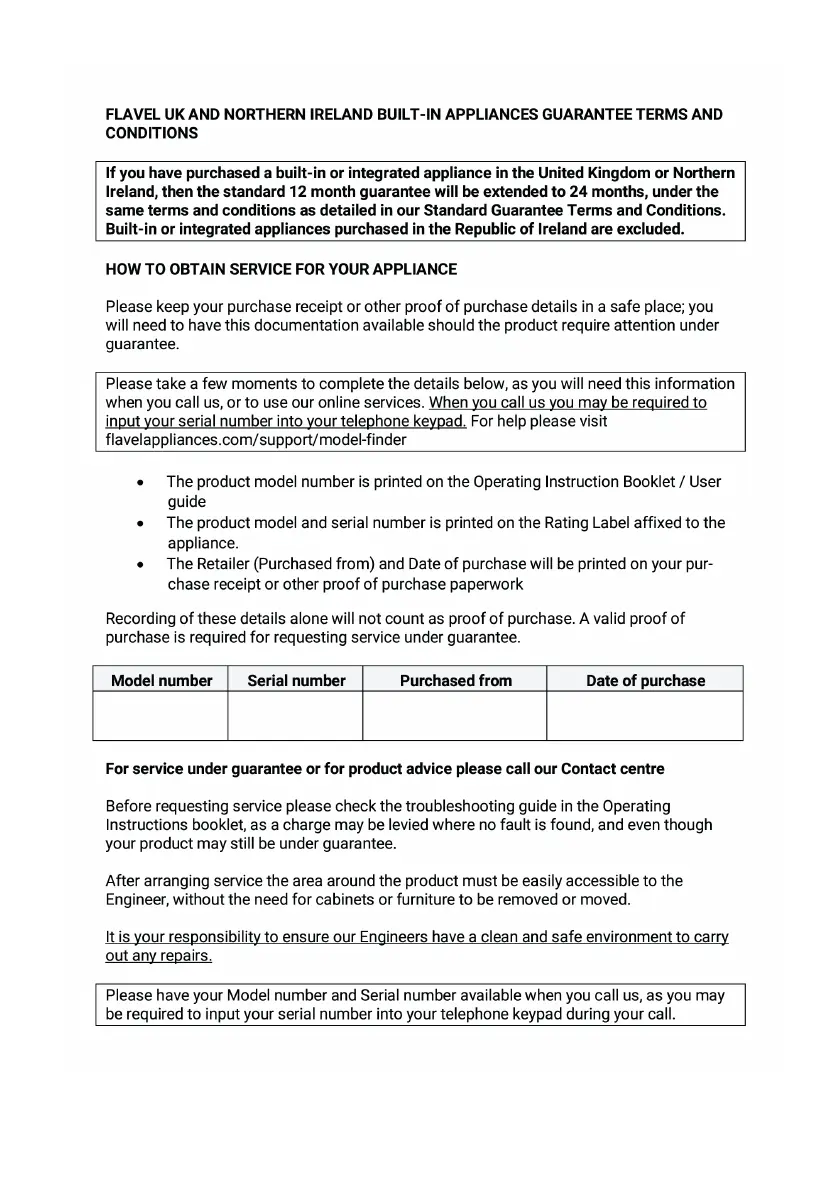 FLAVEL UK AND NORTHERN IRELAND BUILT-IN APPLIANCES GUARANTEE TERMS AND CONDITIONS

If you have purchased a built-in or integrated appliance in the United Kingdom or Northern Ireland, then the standard 12 month guarantee will be extended to 24 months, under the same terms and conditions as detailed in our Standard Guarantee Terms and Conditions. Built-in or integrated appliances purchased in the Republic of Ireland are excluded.

HOW TO OBTAIN SERVICE FOR YOUR APPLIANCE

Please keep your purchase receipt or other proof of purchase details in a safe place; you will need to have this documentation available should the product require attention under guarantee.

Please take a few moments to complete the details below, as you will need this information when you call us, or to use our online services. When you call us you may be required to input your serial number into your telephone keypad. For help please visit flavelappliances.com/support/model-finder

• The product model number is printed on the Operating Instruction Booklet / User guide
• The product model and serial number is printed on the Rating Label affixed to the appliance.
• The Retailer (Purchased from) and Date of purchase will be printed on your purchase receipt or other proof of purchase paperwork

Recording of these details alone will not count as proof of purchase. A valid proof of purchase is required for requesting service under guarantee.

| Model number | Serial number | Purchased from | Date of purchase |
|---|---|---|---|
| | | | |

For service under guarantee or for product advice please call our Contact centre

Before requesting service please check the troubleshooting guide in the Operating Instructions booklet, as a charge may be levied where no fault is found, and even though your product may still be under guarantee.

After arranging service the area around the product must be easily accessible to the Engineer, without the need for cabinets or furniture to be removed or moved.

It is your responsibility to ensure our Engineers have a clean and safe environment to carry out any repairs.

Please have your Model number and Serial number available when you call us, as you may be required to input your serial number into your telephone keypad during your call.